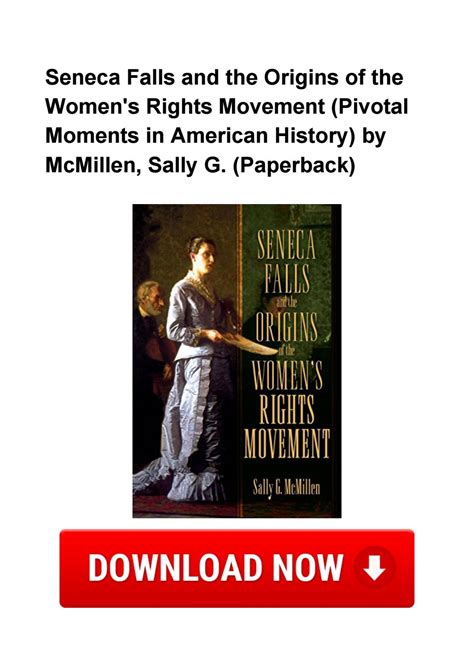 Seneca Falls and the Origins of the Women's Rights Movement (Pivotal Moments in American History) by McMillen, Sally G. (Paperback)

SENECA FALLS and the ORIGINS of the WOMEN'S RIGHTS MOVEMENT

Sally G. McMillen

DOWNLOAD NOW